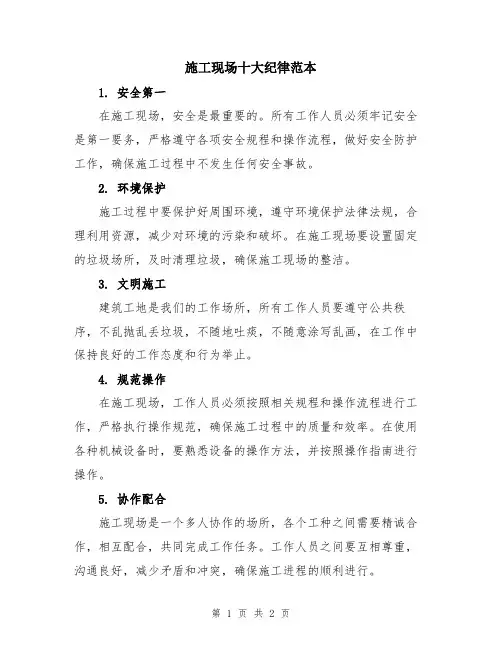 施工现场十大纪律范本

1. 安全第一

在施工现场，安全是最重要的。所有工作人员必须牢记安全是第一要务，严格遵守各项安全规程和操作流程，做好安全防护工作，确保施工过程中不发生任何安全事故。

2. 环境保护

施工过程中要保护好周围环境，遵守环境保护法律法规，合理利用资源，减少对环境的污染和破坏。在施工现场要设置固定的垃圾场所，及时清理垃圾，确保施工现场的整洁。

3. 文明施工

建筑工地是我们的工作场所，所有工作人员要遵守公共秩序，不乱抛乱丢垃圾，不随地吐痰，不随意涂写乱画，在工作中保持良好的工作态度和行为举止。

4. 规范操作

在施工现场，工作人员必须按照相关规程和操作流程进行工作，严格执行操作规范，确保施工过程中的质量和效率。在使用各种机械设备时，要熟悉设备的操作方法，并按照操作指南进行操作。

5. 协作配合

施工现场是一个多人协作的场所，各个工种之间需要精诚合作，相互配合，共同完成工作任务。工作人员之间要互相尊重，沟通良好，减少矛盾和冲突，确保施工进程的顺利进行。

第 1 页 共 2 页